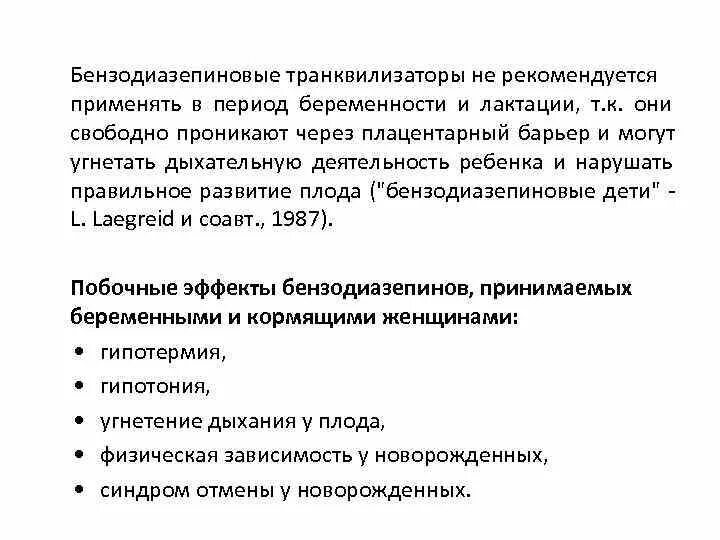 Бензодиазепиновые транквилизаторы не рекомендуется применять в период беременности и лактации, т.к. они свободно проникают через плацентарный барьер и могут угнетать дыхательную деятельность ребенка и нарушать правильное развитие плода ("бензодиазепиновые дети" - L. Laegreid и соавт., 1987).

Побочные эффекты бензодиазепинов, принимаемых беременными и кормящими женщинами:

• гипотермия,
• гипотония,
• угнетение дыхания у плода,
• физическая зависимость у новорожденных,
• синдром отмены у новорожденных.